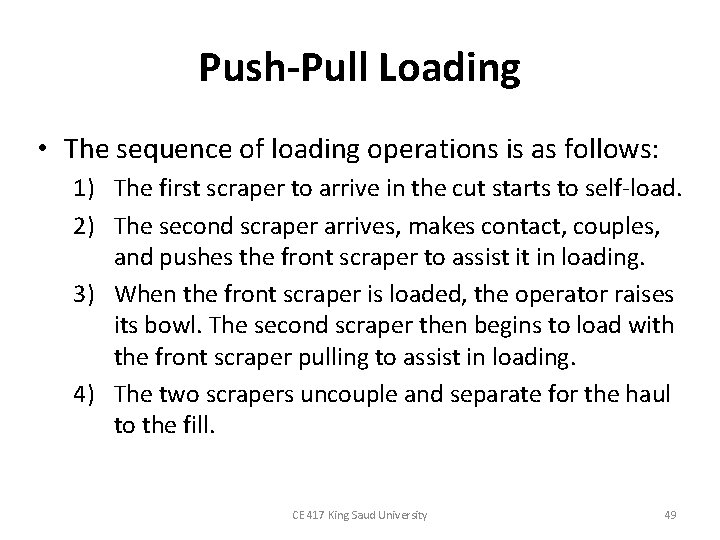 Push-Pull Loading

• The sequence of loading operations is as follows:

1) The first scraper to arrive in the cut starts to self-load.

2) The second scraper arrives, makes contact, couples, and pushes the front scraper to assist it in loading.

3) When the front scraper is loaded, the operator raises its bowl. The second scraper then begins to load with the front scraper pulling to assist in loading.

4) The two scrapers uncouple and separate for the haul to the fill.

CE 417 King Saud University

49